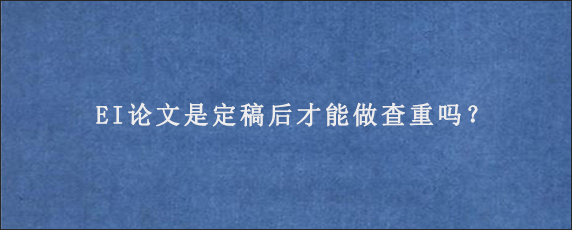 EI论文是定稿后才能做查重吗?